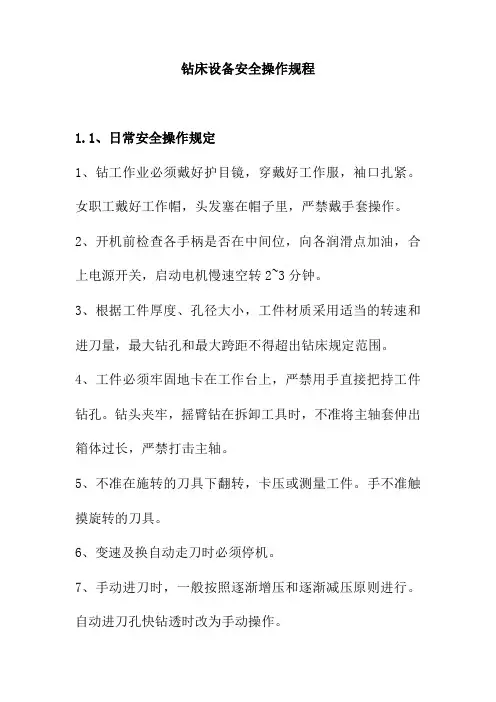 钻床设备安全操作规程

1.1、日常安全操作规定

1、钻工作业必须戴好护目镜，穿戴好工作服，袖口扎紧。女职工戴好工作帽，头发塞在帽子里，严禁戴手套操作。

2、开机前检查各手柄是否在中间位，向各润滑点加油，合上电源开关，启动电机慢速空转 2~3 分钟。

3、根据工件厚度、孔径大小，工件材质采用适当的转速和进刀量，最大钻孔和最大跨距不得超出钻床规定范围。

4、工件必须牢固地卡在工作台上，严禁用手直接把持工件钻孔。钻头夹牢，摇臂钻在拆卸工具时，不准将主轴套伸出箱体过长，严禁打击主轴。

5、不准在施转的刀具下翻转，卡压或测量工件。手不准触摸旋转的刀具。

6、变速及换自动走刀时必须停机。

7、手动进刀时，一般按照逐渐增压和逐渐减压原则进行。自动进刀孔快钻透时改为手动操作。